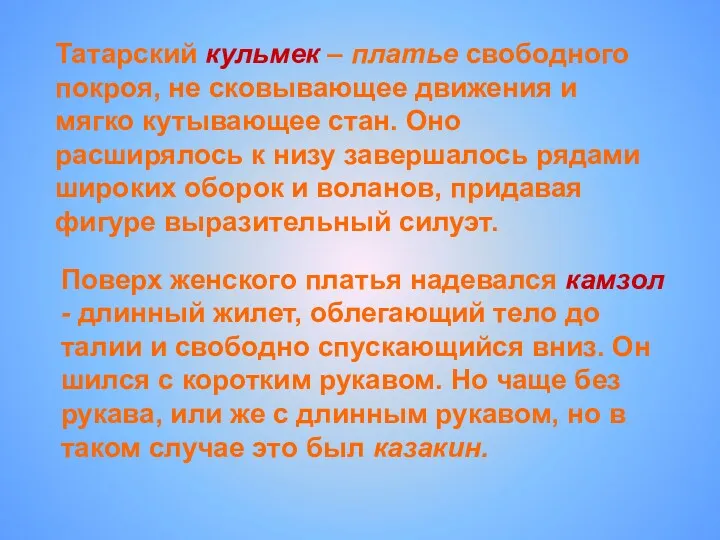 Татарский кульмек – платье свободного покроя, не сковывающее движения и мягко кутывающее стан. Оно расширялось к низу завершалось рядами широких оборок и воланов, придавая фигуре выразительный силуэт.

Поверх женского платья надевался камзол - длинный жилет, облегающий тело до талии и свободно спускающийся вниз. Он шился с коротким рукавом. Но чаще без рукава, или же с длинным рукавом, но в таком случае это был казакин.